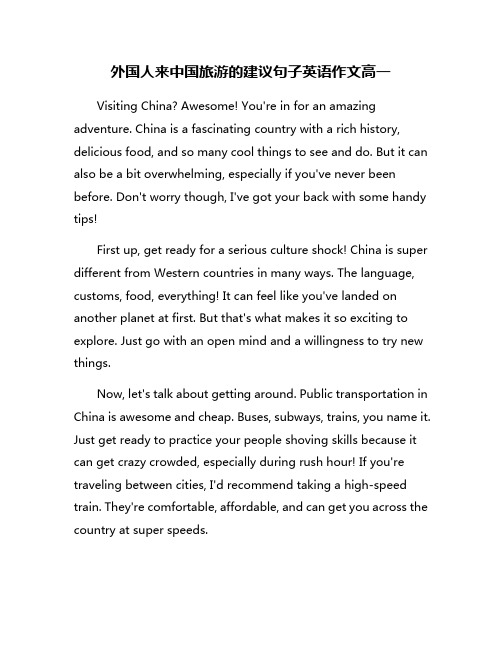 外国人来中国旅游的建议句子英语作文高一

Visiting China? Awesome! You're in for an amazing adventure. China is a fascinating country with a rich history, delicious food, and so many cool things to see and do. But it can also be a bit overwhelming, especially if you've never been before. Don't worry though, I've got your back with some handy tips!

First up, get ready for a serious culture shock! China is super different from Western countries in many ways. The language, customs, food, everything! It can feel like you've landed on another planet at first. But that's what makes it so exciting to explore. Just go with an open mind and a willingness to try new things.

Now, let's talk about getting around. Public transportation in China is awesome and cheap. Buses, subways, trains, you name it. Just get ready to practice your people shoving skills because it can get crazy crowded, especially during rush hour! If you're traveling between cities, I'd recommend taking a high-speed train. They're comfortable, affordable, and can get you across the country at super speeds.